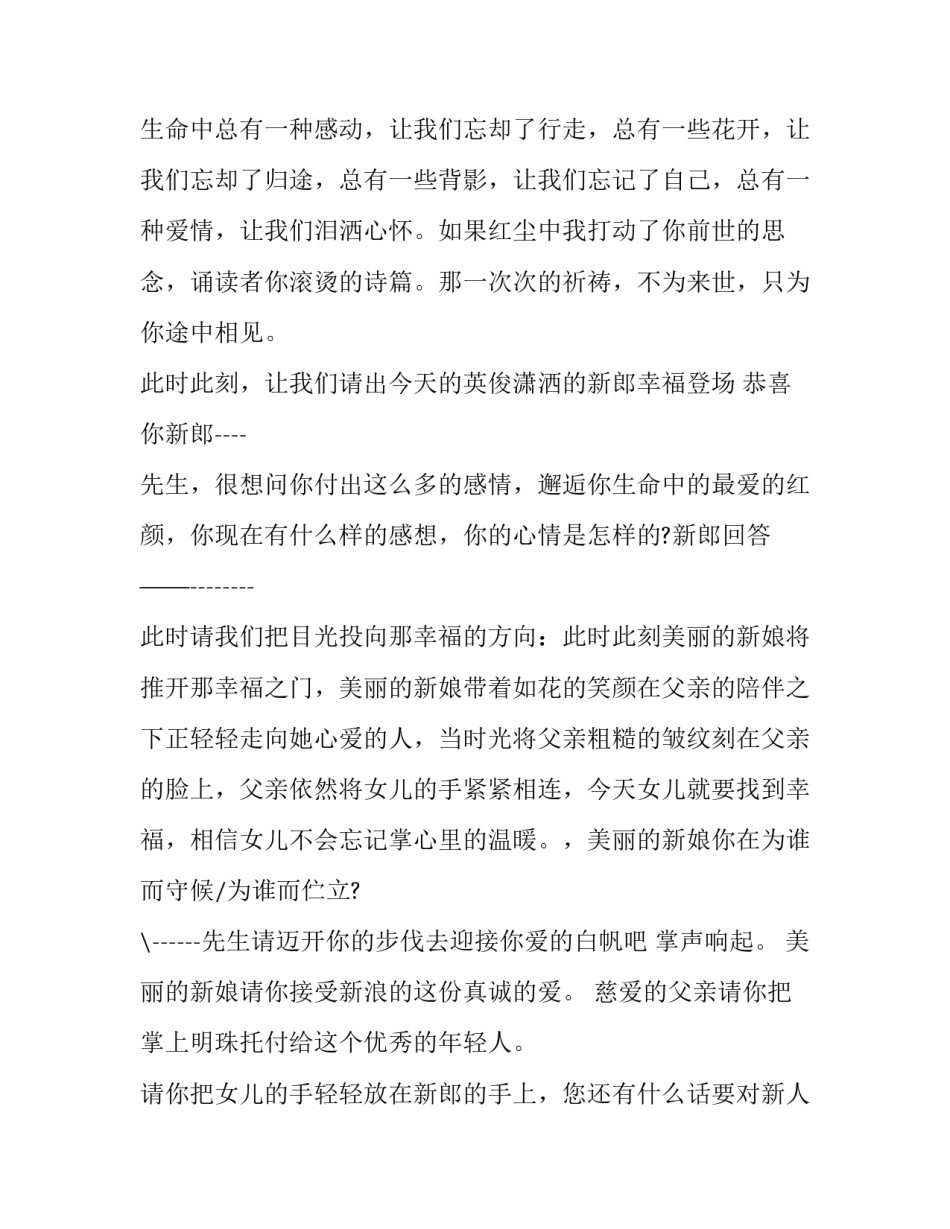 生命中总有一种感动，让我们忘却了行走，总有一些花开，让我们忘却了归途，总有一些背影，让我们忘记了自己，总有一种爱情，让我们泪洒心怀。如果红尘中我打动了你前世的思念，诵读者你滚烫的诗篇。那一次次的祈祷，不为来世，只为你途中相见。

此时此刻，让我们请出今天的英俊潇洒的新郎幸福登场 恭喜你新郎----

先生，很想问你付出这么多的感情，邂逅你生命中的最爱的红颜，你现在有什么样的感想，你的心情是怎样的?新郎回答——--------

此时请我们把目光投向那幸福的方向：此时此刻美丽的新娘将推开那幸福之门，美丽的新娘带着如花的笑颜在父亲的陪伴之下正轻轻走向她心爱的人，当时光将父亲粗糙的皱纹刻在父亲的脸上，父亲依然将女儿的手紧紧相连，今天女儿就要找到幸福，相信女儿不会忘记掌心里的温暖。，美丽的新娘你在为谁而守候/为谁而伫立?

\------先生请迈开你的步伐去迎接你爱的白帆吧 掌声响起。 美丽的新娘请你接受新浪的这份真诚的爱。 慈爱的父亲请你把掌上明珠托付给这个优秀的年轻人。

请你把女儿的手轻轻放在新郎的手上，您还有什么话要对新人